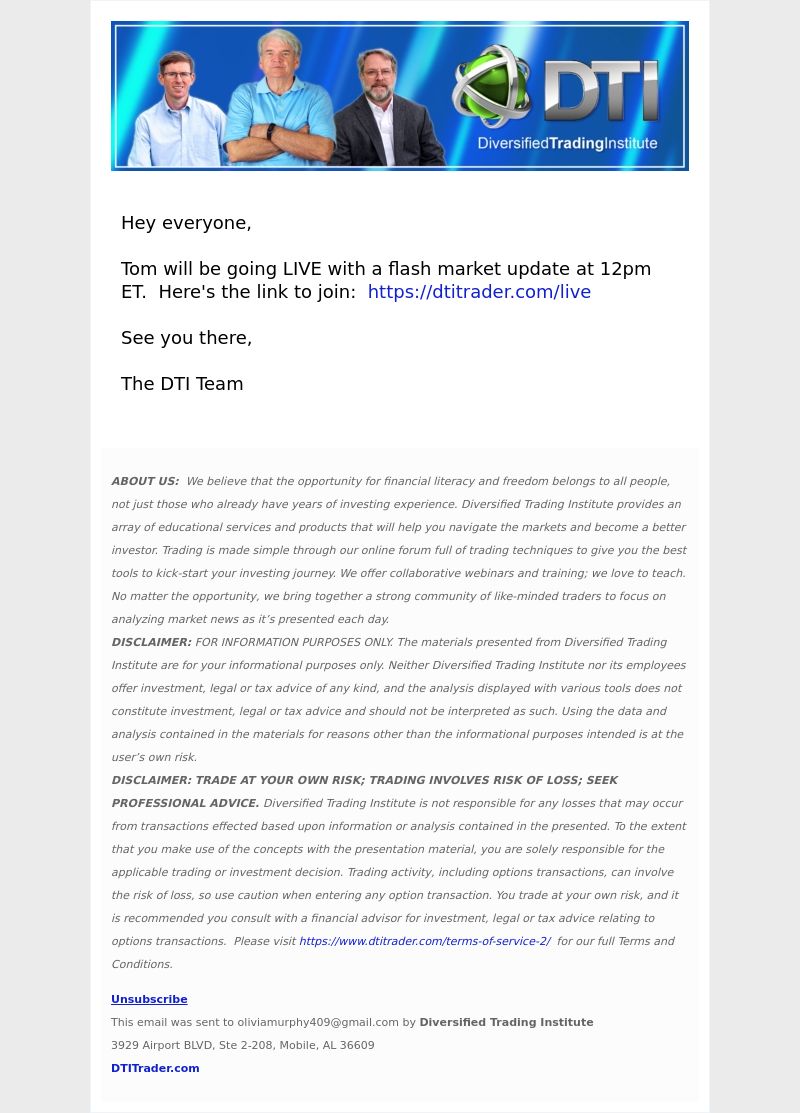 DTI
DiversifiedTradingInstitute

Hey everyone,

Tom will be going LIVE with a flash market update at 12pm ET. Here's the link to join: https://dtitrader.com/live

See you there,

The DTI Team

ABOUT US: We believe that the opportunity for financial literacy and freedom belongs to all people, not just those who already have years of investing experience. Diversified Trading Institute provides an array of educational services and products that will help you navigate the markets and become a better investor. Trading is made simple through our online forum full of trading techniques to give you the best tools to kick-start your investing journey. We offer collaborative webinars and training; we love to teach. No matter the opportunity, we bring together a strong community of like-minded traders to focus on analyzing market news as it's presented each day.
DISCLAIMER: FOR INFORMATION PURPOSES ONLY. The materials presented from Diversified Trading Institute are for your informational purposes only. Neither Diversified Trading Institute nor its employees offer investment, legal or tax advice of any kind, and the analysis displayed with various tools does not constitute investment, legal or tax advice and should not be interpreted as such. Using the data and analysis contained in the materials for reasons other than the informational purposes intended is at the user's own risk.
DISCLAIMER: TRADE AT YOUR OWN RISK; TRADING INVOLVES RISK OF LOSS; SEEK PROFESSIONAL ADVICE. Diversified Trading Institute is not responsible for any losses that may occur from transactions effected based upon information or analysis contained in the presented. To the extent that you make use of the concepts with the presentation material, you are solely responsible for the applicable trading or investment decision. Trading activity, including options transactions, can involve the risk of loss, so use caution when entering any option transaction. You trade at your own risk, and it is recommended you consult with a financial advisor for investment, legal or tax advice relating to options transactions. Please visit https://www.dtitrader.com/terms-of-service-2/ for our full Terms and Conditions.

Unsubscribe
This email was sent to oliviamurphy409@gmail.com by Diversified Trading Institute
3929 Airport BLVD, Ste 2-208, Mobile, AL 36609
DTITrader.com